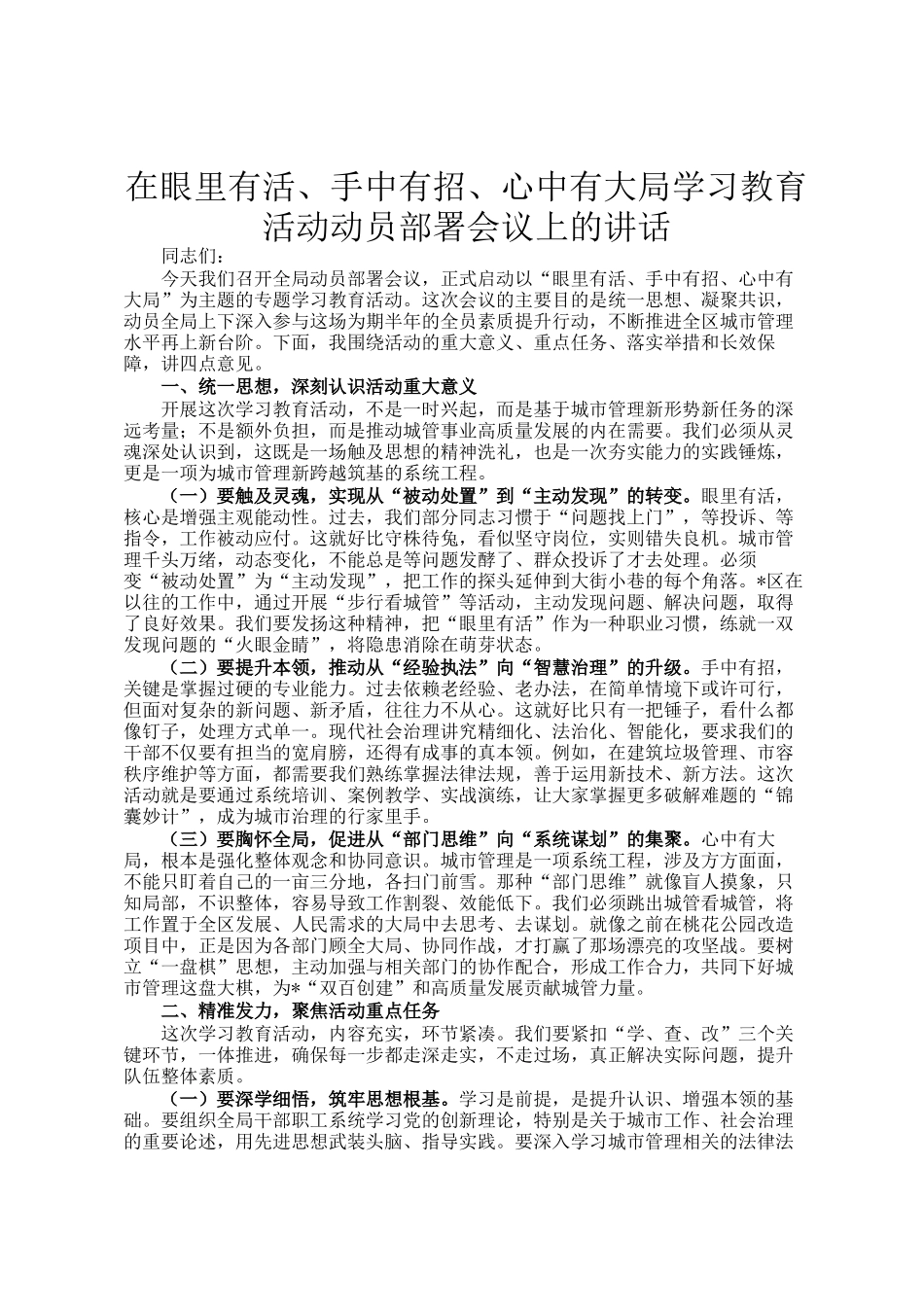 在眼里有活、手中有招、心中有大局学习教育活动动员部署会议上的讲话

同志们：

今天我们召开全局动员部署会议，正式启动以“眼里有活、手中有招、心中有大局”为主题的专题学习教育活动。这次会议的主要目的是统一思想、凝聚共识，动员全局上下深入参与这场为期半年的全员素质提升行动，不断推进全区城市管理水平再上新台阶。下面，我围绕活动的重大意义、重点任务、落实举措和长效保障，讲四点意见。

一、统一思想，深刻认识活动重大意义

开展这次学习教育活动，不是一时兴起，而是基于城市管理新形势新任务的深远考量；不是额外负担，而是推动城管事业高质量发展的内在需要。我们必须从灵魂深处认识到，这既是一场触及思想的精神洗礼，也是一次夯实能力的实践锤炼，更是一项为城市管理新跨越筑基的系统工程。

（一）要触及灵魂，实现从“被动处置”到“主动发现”的转变。眼里有活，核心是增强主观能动性。过去，我们部分同志习惯于“问题找上门”，等投诉、等指令，工作被动应付。这就好比守株待兔，看似坚守岗位，实则错失良机。城市管理千头万绪，动态变化，不能总是等问题发酵了、群众投诉了才去处理。必须变“被动处置”为“主动发现”，把工作的探头延伸到大街小巷的每个角落。*区在以往的工作中，通过开展“步行看城管”等活动，主动发现问题、解决问题，取得了良好效果。我们要发扬这种精神，把“眼里有活”作为一种职业习惯，练就一双发现问题的“火眼金睛”，将隐患消除在萌芽状态。

（二）要提升本领，推动从“经验执法”向“智慧治理”的升级。手中有招，关键是掌握过硬的专业能力。过去依赖老经验、老办法，在简单情境下或许可行，但面对复杂的新问题、新矛盾，往往力不从心。这就好比只有一把锤子，看什么都像钉子，处理方式单一。现代社会治理讲究精细化、法治化、智能化，要求我们的干部不仅要有担当的宽肩膀，还得有成事的真本领。例如，在建筑垃圾管理、市容秩序维护等方面，都需要我们熟练掌握法律法规，善于运用新技术、新方法。这次活动就是要通过系统培训、案例教学、实战演练，让大家掌握更多破解难题的“锦囊妙计”，成为城市治理的行家里手。

（三）要胸怀全局，促进从“部门思维”向“系统谋划”的集聚。心中有大局，根本是强化整体观念和协同意识。城市管理是一项系统工程，涉及方方面面，不能只盯着自己的一亩三分地，各扫门前雪。那种“部门思维”就像盲人摸象，只知局部，不识整体，容易导致工作割裂、效能低下。我们必须跳出城管看城管，将工作置于全区发展、人民需求的大局中去思考、去谋划。就像之前在桃花公园改造项目中，正是因为各部门顾全大局、协同作战，才打赢了那场漂亮的攻坚战。要树立“一盘棋”思想，主动加强与相关部门的协作配合，形成工作合力，共同下好城市管理这盘大棋，为*“双百创建”和高质量发展贡献城管力量。

二、精准发力，聚焦活动重点任务

这次学习教育活动，内容充实，环节紧凑。我们要紧扣“学、查、改”三个关键环节，一体推进，确保每一步都走深走实，不走过场，真正解决实际问题，提升队伍整体素质。

（一）要深学细悟，筑牢思想根基。学习是前提，是提升认识、增强本领的基础。要组织全局干部职工系统学习党的创新理论，特别是关于城市工作、社会治理的重要论述，用先进思想武装头脑、指导实践。要深入学习城市管理相关的法律法